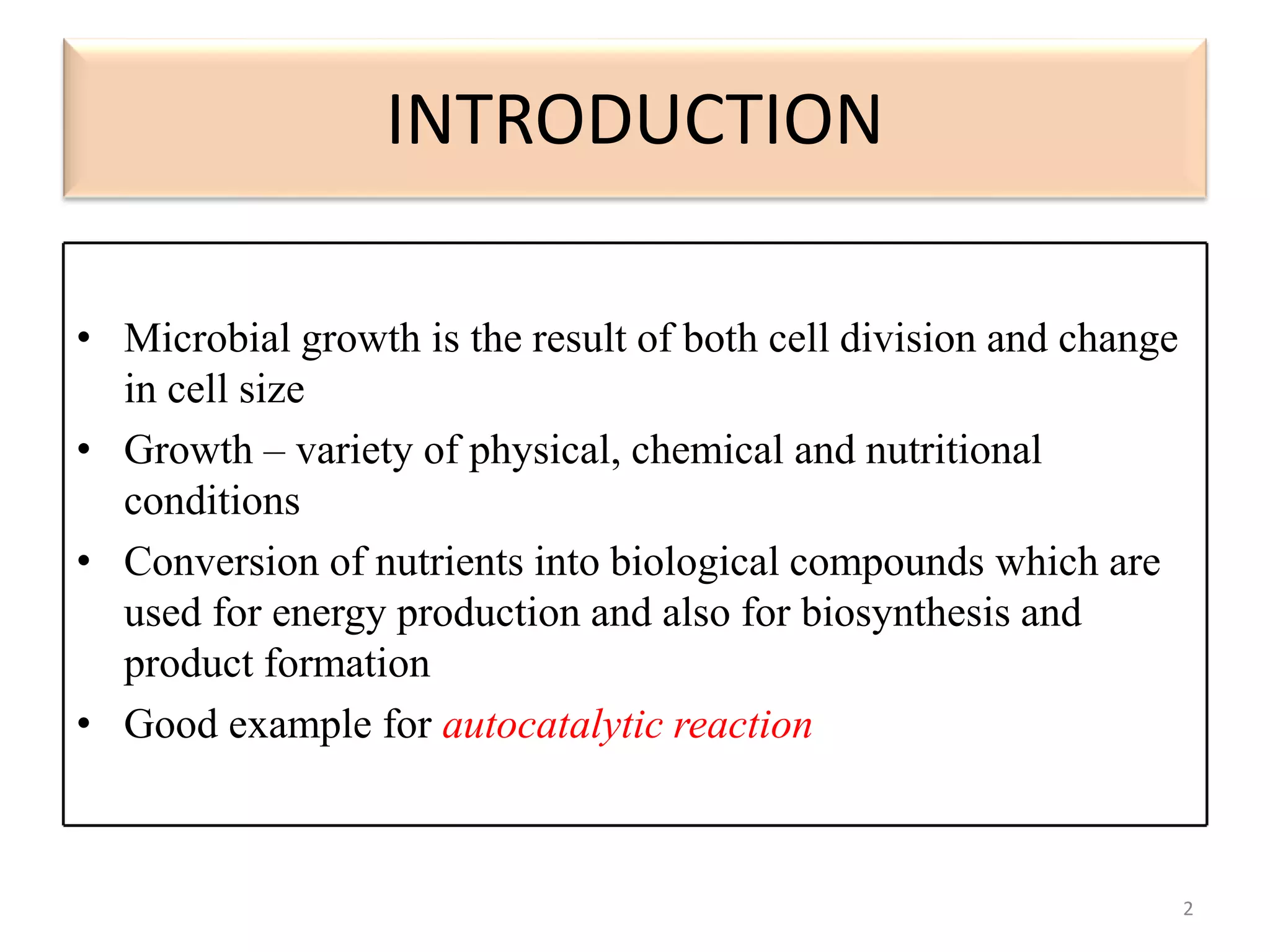 INTRODUCTION

• Microbial growth is the result of both cell division and change in cell size
• Growth – variety of physical, chemical and nutritional conditions
• Conversion of nutrients into biological compounds which are used for energy production and also for biosynthesis and product formation
• Good example for autocatalytic reaction

2